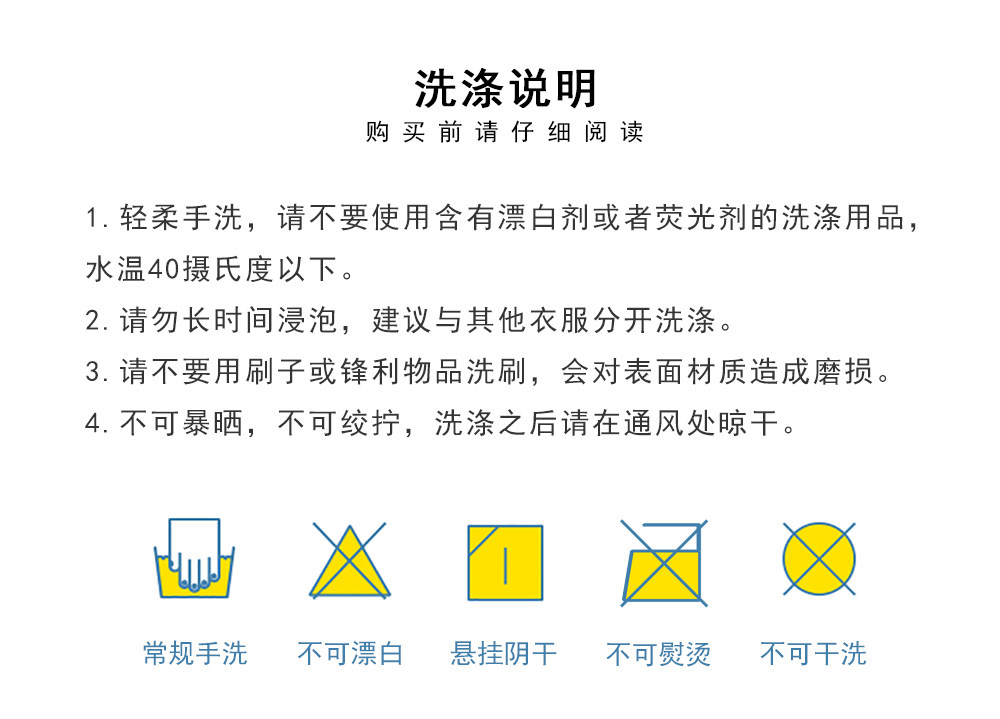 洗涤说明
购买前请仔细阅读

1. 轻柔手洗，请不要使用含有漂白剂或者荧光剂的洗涤用品，水温40摄氏度以下。
2. 请勿长时间浸泡，建议与其他衣服分开洗涤。
3. 请不要用刷子或锋利物品洗刷，会对表面材质造成磨损。
4. 不可暴晒，不可绞拧，洗涤之后请在通风处晾干。

常规手洗
不可漂白
悬挂阴干
不可熨烫
不可干洗